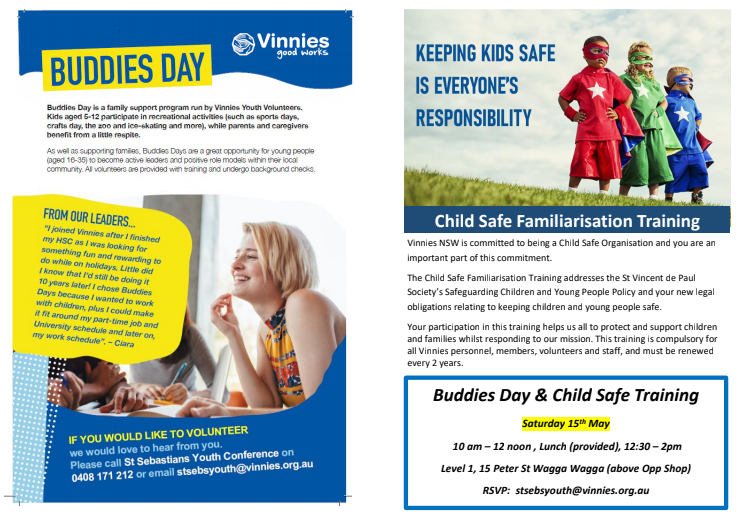 Vinnies
good works

BUDDIES DAY

Buddies Day is a family support program run by Vinnies Youth Volunteers. Kids aged 5-12 participate in recreational activities (such as sports days, crafts day, the zoo and ice-skating and more), while parents and caregivers benefit from a little respite.

As well as supporting families, Buddies Days are a great opportunity for young people (aged 16-35) to become active leaders and positive role models within their local community. All volunteers are provided with training and undergo background checks.

FROM OUR LEADERS...

"I joined Vinnies after I finished my HSC as I was looking for something fun and rewarding to do while on holidays. Little did I know that I'd still be doing it 10 years later! I chose Buddies Days because I wanted to work with children, plus I could make it fit around my part-time job and University schedule and later on, my work schedule". – Ciara

IF YOU WOULD LIKE TO VOLUNTEER
we would love to hear from you.
Please call St Sebastians Youth Conference on 0408 171 212 or email stsebsyouth@vinnies.org.au

KEEPING KIDS SAFE IS EVERYONE'S RESPONSIBILITY

Child Safe Familiarisation Training

Vinnies NSW is committed to being a Child Safe Organisation and you are an important part of this commitment.

The Child Safe Familiarisation Training addresses the St Vincent de Paul Society's Safeguarding Children and Young People Policy and your new legal obligations relating to keeping children and young people safe.

Your participation in this training helps us all to protect and support children and families whilst responding to our mission. This training is compulsory for all Vinnies personnel, members, volunteers and staff, and must be renewed every 2 years.

Buddies Day & Child Safe Training

Saturday 15th May

10 am – 12 noon , Lunch (provided), 12:30 – 2pm

Level 1, 15 Peter St Wagga Wagga (above Opp Shop)

RSVP: stsebsyouth@vinnies.org.au